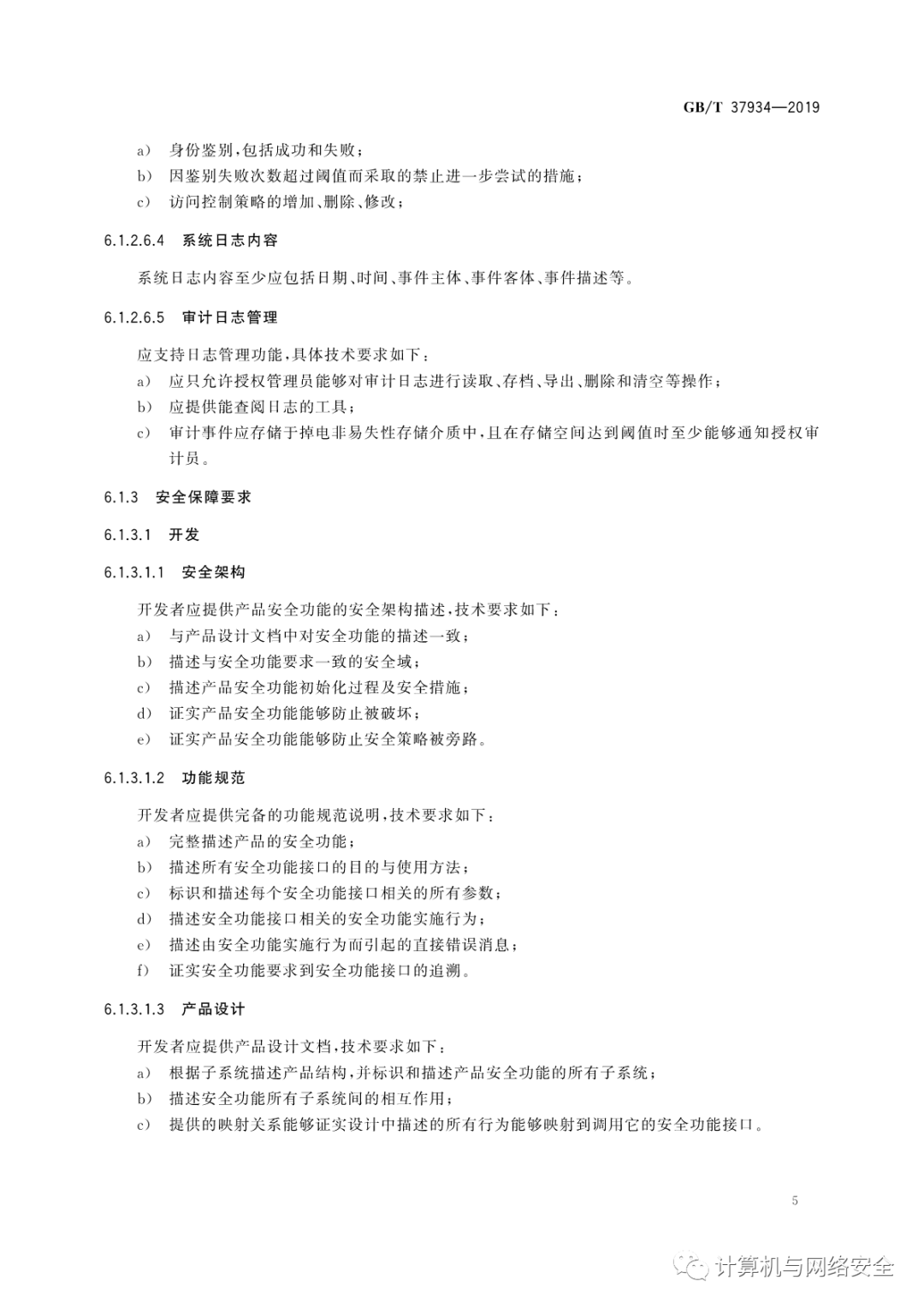 GB/T 37934—2019

a） 身份鉴别，包括成功和失败；
b） 因鉴别失败次数超过阈值而采取的禁止进一步尝试的措施；
c） 访问控制策略的增加、删除、修改；

6.1.2.6.4 系统日志内容

系统日志内容至少应包括日期、时间、事件主体、事件客体、事件描述等。

6.1.2.6.5 审计日志管理

应支持日志管理功能，具体技术要求如下：
a） 应只允许授权管理员能够对审计日志进行读取、存档、导出、删除和清空等操作；
b） 应提供能查阅日志的工具；
c） 审计事件应存储于掉电非易失性存储介质中，且在存储空间达到阈值时至少能够通知授权审计员。

6.1.3 安全保障要求

6.1.3.1 开发

6.1.3.1.1 安全架构

开发者应提供产品安全功能的安全架构描述，技术要求如下：
a） 与产品设计文档中对安全功能的描述一致；
b） 描述与安全功能要求一致的安全域；
c） 描述产品安全功能初始化过程及安全措施；
d） 证实产品安全功能能够防止被破坏；
e） 证实产品安全功能能够防止安全策略被旁路。

6.1.3.1.2 功能规范

开发者应提供完备的功能规范说明，技术要求如下：
a） 完整描述产品的安全功能；
b） 描述所有安全功能接口的目的与使用方法；
c） 标识和描述每个安全功能接口相关的所有参数；
d） 描述安全功能接口相关的安全功能实施行为；
e） 描述由安全功能实施行为而引起的直接错误消息；
f） 证实安全功能要求到安全功能接口的追溯。

6.1.3.1.3 产品设计

开发者应提供产品设计文档，技术要求如下：
a） 根据子系统描述产品结构，并标识和描述产品安全功能的所有子系统；
b） 描述安全功能所有子系统间的相互作用；
c） 提供的映射关系能够证实设计中描述的所有行为能够映射到调用它的安全功能接口。

5

计算机与网络安全